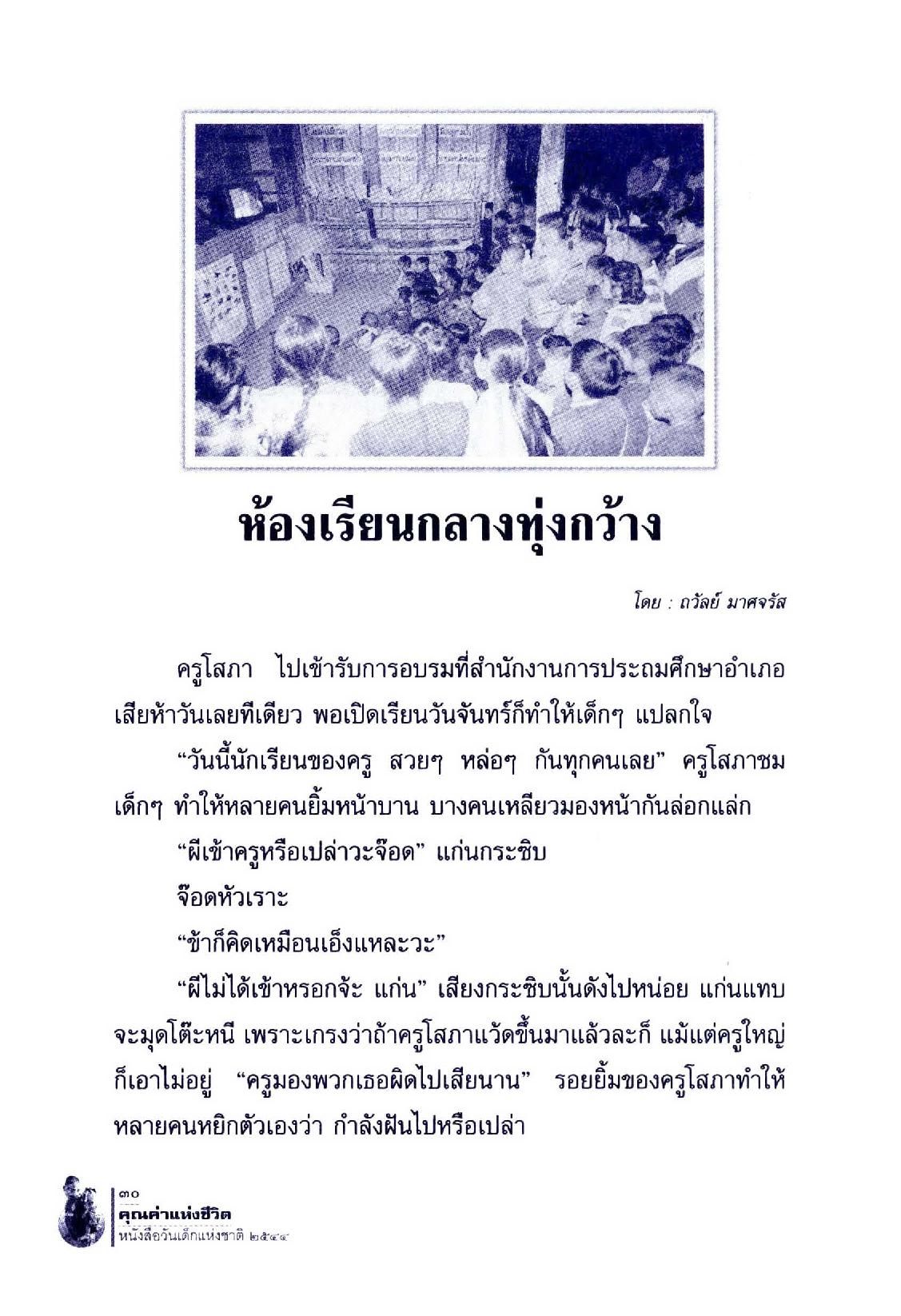 ห้องเรียนกลางทุ่งกว้าง

โดย : ถวัลย์ มาศจรัส

ครูโสภา ไปเข้ารับการอบรมที่สำนักงานการประถมศึกษาอำเภอเสียห้าวันเลยทีเดียว พอเปิดเรียนวันจันทร์ก็ทำให้เด็กๆ แปลกใจ

“วันนี้นักเรียนของครู สวยๆ หล่อๆ กันทุกคนเลย” ครูโสภาชมเด็กๆ ทำให้หลายคนยิ้มหน้าบาน บางคนเหลียวมองหน้ากันล่อกแล่ก

“ผีเข้าครูหรือเปล่าวะจ๊อด” แก่นกระซิบ

จ๊อดหัวเราะ

“ข้าก็คิดเหมือนเอ็งแหละวะ”

“ผีไม่ได้เข้าหรอกจ้ะ แก่น” เสียงกระซิบนั้นดังไปหน่อย แก่นแทบจะมุดโต๊ะหนี เพราะเกรงว่าถ้าครูโสภาแว้ดขึ้นมาแล้วละก็ แม้แต่ครูใหญ่ก็เอาไม่อยู่ “ครูมองพวกเธอผิดไปเสียนาน” รอยยิ้มของครูโสภาทำให้หลายคนหยิกตัวเองว่า กำลังฝันไปหรือเปล่า

๓๐
คุณค่าแห่งชีวิต
หนังสือวันเด็กแห่งชาติ ๒๕๔๙